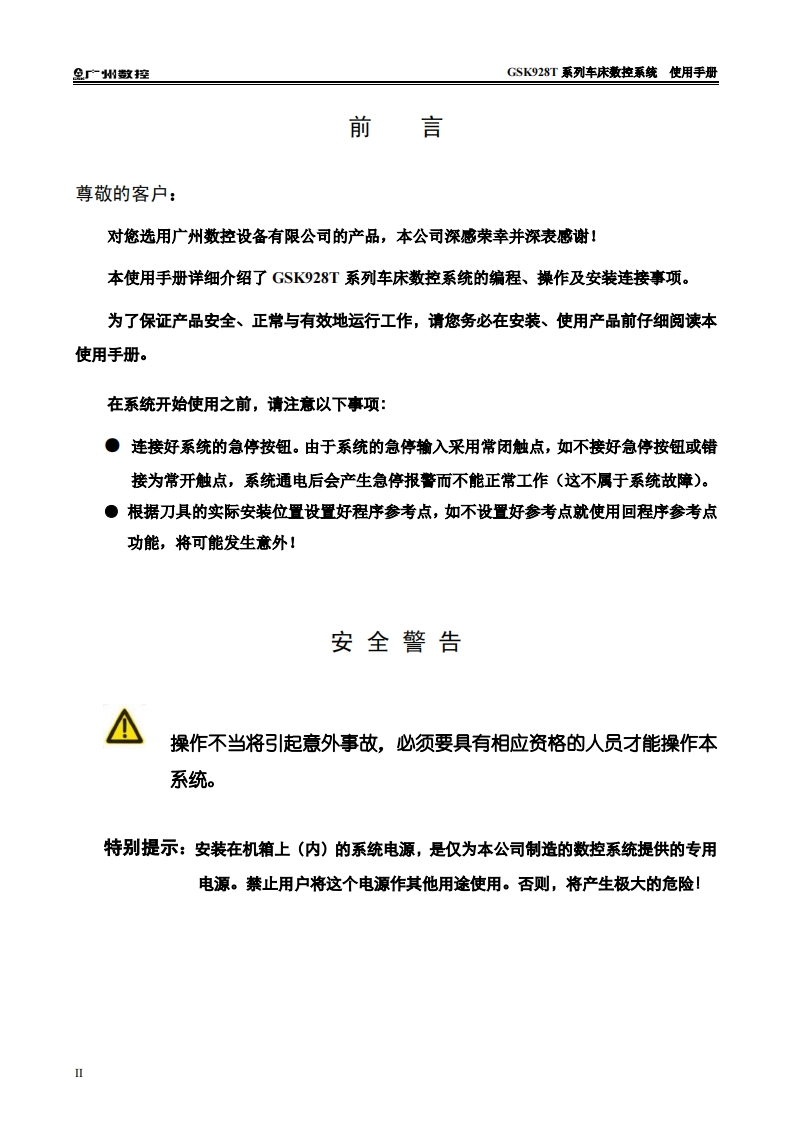 广州数控　　GSK928T 系列车床数控系统　使用手册

前　言

尊敬的客户：

对您选用广州数控设备有限公司的产品，本公司深感荣幸并深表感谢！

本使用手册详细介绍了 GSK928T 系列车床数控系统的编程、操作及安装连接事项。

为了保证产品安全、正常与有效地运行工作，请您务必在安装、使用产品前仔细阅读本使用手册。

在系统开始使用之前，请注意以下事项：

● 连接好系统的急停按钮。由于系统的急停输入采用常闭触点，如不接好急停按钮或错接为常开触点，系统通电后会产生急停报警而不能正常工作（这不属于系统故障）。

● 根据刀具的实际安装位置设置好程序参考点，如不设置好参考点就使用回程序参考点功能，将可能发生意外！

安 全 警 告

操作不当将引起意外事故，必须要具有相应资格的人员才能操作本系统。

特别提示：安装在机箱上（内）的系统电源，是仅为本公司制造的数控系统提供的专用电源。禁止用户将这个电源作其他用途使用。否则，将产生极大的危险！

II